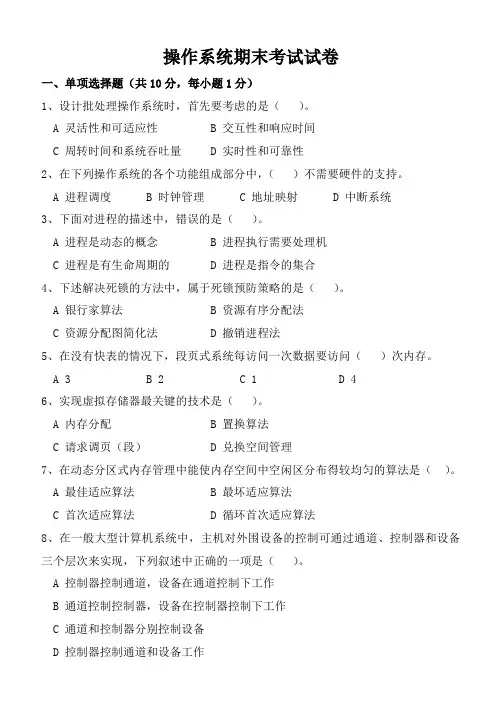 操作系统期末考试试卷

一、单项选择题（共 10 分，每小题 1 分）

1、设计批处理操作系统时，首先要考虑的是（　　）。

A 灵活性和可适应性　　B 交互性和响应时间

C 周转时间和系统吞吐量　　D 实时性和可靠性

2、在下列操作系统的各个功能组成部分中，（　　）不需要硬件的支持。

A 进程调度　　B 时钟管理　　C 地址映射　　D 中断系统

3、下面对进程的描述中，错误的是（　　）。

A 进程是动态的概念　　B 进程执行需要处理机

C 进程是有生命周期的　　D 进程是指令的集合

4、下述解决死锁的方法中，属于死锁预防策略的是（　　）。

A 银行家算法　　B 资源有序分配法

C 资源分配图简化法　　D 撤销进程法

5、在没有快表的情况下，段页式系统每访问一次数据要访问（　　）次内存。

A 3　　B 2　　C 1　　D 4

6、实现虚拟存储器最关键的技术是（　　）。

A 内存分配　　B 置换算法

C 请求调页（段）　　D 兑换空间管理

7、在动态分区式内存管理中能使内存空间中空闲区分布得较均匀的算法是（　　）。

A 最佳适应算法　　B 最坏适应算法

C 首次适应算法　　D 循环首次适应算法

8、在一般大型计算机系统中，主机对外围设备的控制可通过通道、控制器和设备三个层次来实现，下列叙述中正确的一项是（　　）。

A 控制器控制通道，设备在通道控制下工作

B 通道控制控制器，设备在控制器控制下工作

C 通道和控制器分别控制设备

D 控制器控制通道和设备工作